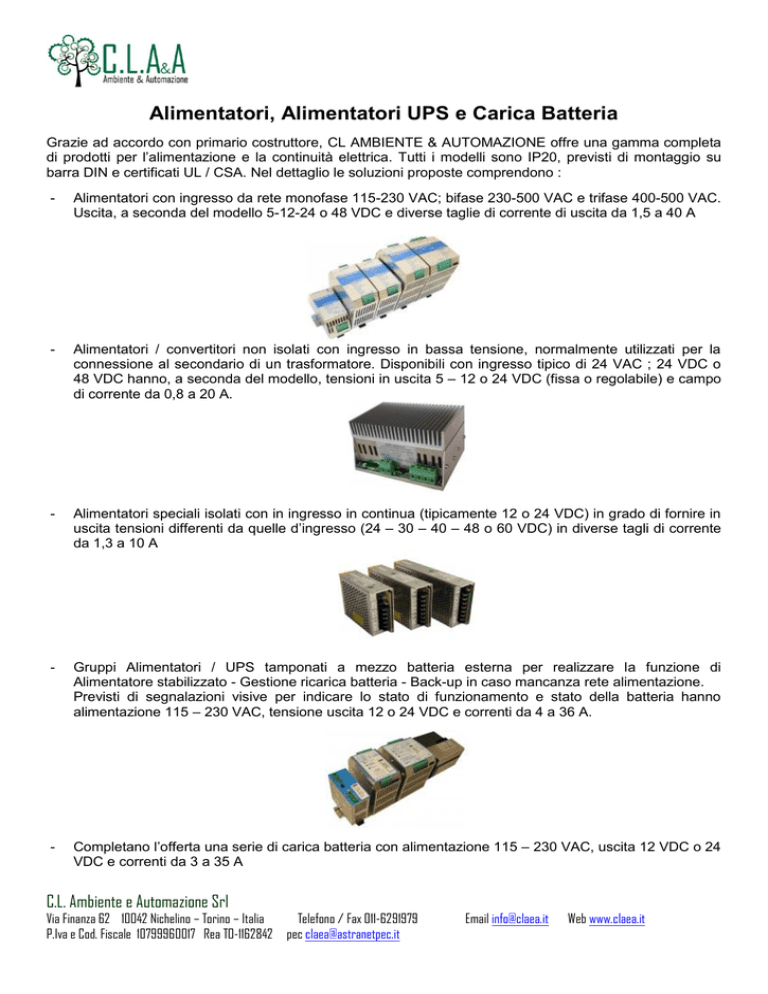 C.L.A&A
Ambiente & Automazione

Alimentatori, Alimentatori UPS e Carica Batteria

Grazie ad accordo con primario costruttore, CL AMBIENTE & AUTOMAZIONE offre una gamma completa di prodotti per l'alimentazione e la continuità elettrica. Tutti i modelli sono IP20, previsti di montaggio su barra DIN e certificati UL / CSA. Nel dettaglio le soluzioni proposte comprendono :

- Alimentatori con ingresso da rete monofase 115-230 VAC; bifase 230-500 VAC e trifase 400-500 VAC. Uscita, a seconda del modello 5-12-24 o 48 VDC e diverse taglie di corrente di uscita da 1,5 a 40 A

- Alimentatori / convertitori non isolati con ingresso in bassa tensione, normalmente utilizzati per la connessione al secondario di un trasformatore. Disponibili con ingresso tipico di 24 VAC ; 24 VDC o 48 VDC hanno, a seconda del modello, tensioni in uscita 5 – 12 o 24 VDC (fissa o regolabile) e campo di corrente da 0,8 a 20 A.

- Alimentatori speciali isolati con in ingresso in continua (tipicamente 12 o 24 VDC) in grado di fornire in uscita tensioni differenti da quelle d'ingresso (24 – 30 – 40 – 48 o 60 VDC) in diverse tagli di corrente da 1,3 a 10 A

- Gruppi Alimentatori / UPS tamponati a mezzo batteria esterna per realizzare la funzione di Alimentatore stabilizzato - Gestione ricarica batteria - Back-up in caso mancanza rete alimentazione. Previsti di segnalazioni visive per indicare lo stato di funzionamento e stato della batteria hanno alimentazione 115 – 230 VAC, tensione uscita 12 o 24 VDC e correnti da 4 a 36 A.

- Completano l'offerta una serie di carica batteria con alimentazione 115 – 230 VAC, uscita 12 VDC o 24 VDC e correnti da 3 a 35 A

C.L. Ambiente e Automazione Srl
Via Finanza 62 10042 Nichelino – Torino – Italia Telefono / Fax 011-6291979 Email info@claea.it Web www.claea.it
P.Iva e Cod. Fiscale 10799960017 Rea TO-1162842 pec claea@astranetpec.it